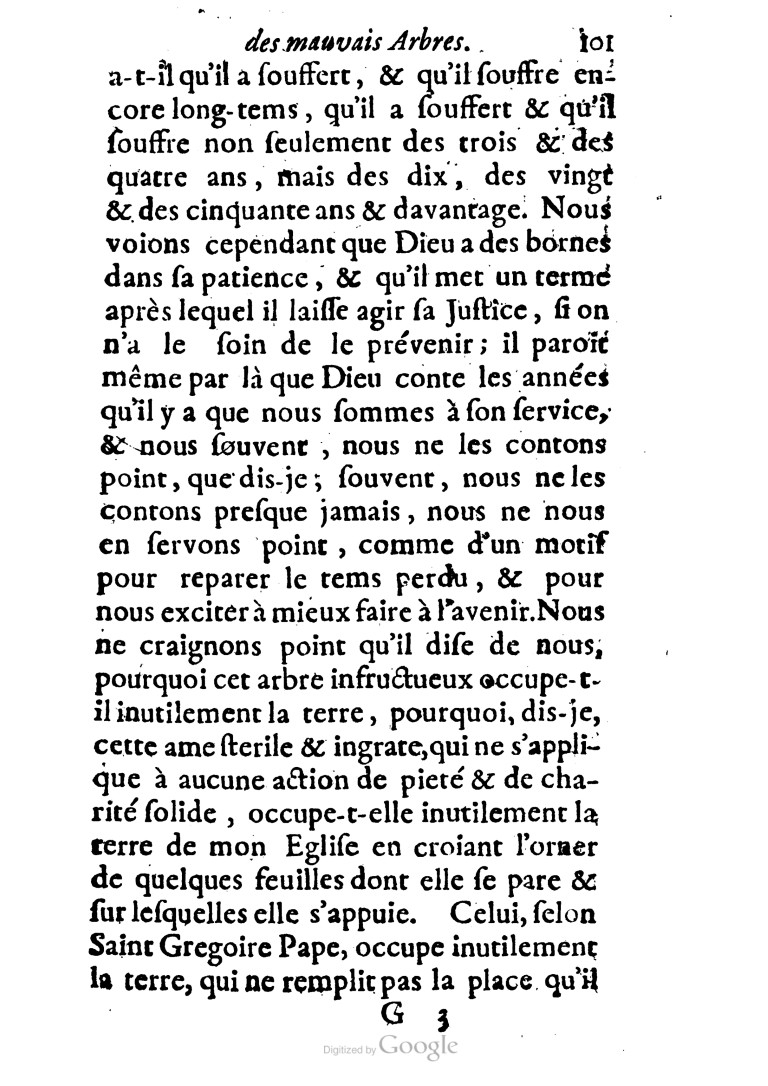 des mauvais Arbres. 101

a-t-il qu'il a souffert, & qu'il souffre encore long-tems, qu'il a souffert & qu'il souffre non seulement des trois & des quatre ans, mais des dix, des vingt & des cinquante ans & davantage. Nous voions cependant que Dieu a des bornes dans sa patience, & qu'il met un terme après lequel il laisse agir sa Justice, si on n'a le soin de le prévenir; il paroît même par là que Dieu conte les années qu'il y a que nous sommes à son service, & nous souvent, nous ne les contons point, que dis-je; souvent, nous ne les contons presque jamais, nous ne nous en servons point, comme d'un motif pour reparer le tems perdu, & pour nous exciter à mieux faire à l'avenir. Nous ne craignons point qu'il dise de nous, pourquoi cet arbre infructueux occupe-t-il inutilement la terre, pourquoi, dis-je, cette ame sterile & ingrate, qui ne s'applique à aucune action de pieté & de charité solide, occupe-t-elle inutilement la terre de mon Eglise en croiant l'orner de quelques feuilles dont elle se pare & sur lesquelles elle s'appuie. Celui, selon Saint Gregoire Pape, occupe inutilement la terre, qui ne remplit pas la place qu'il

G 3

Digitized by Google